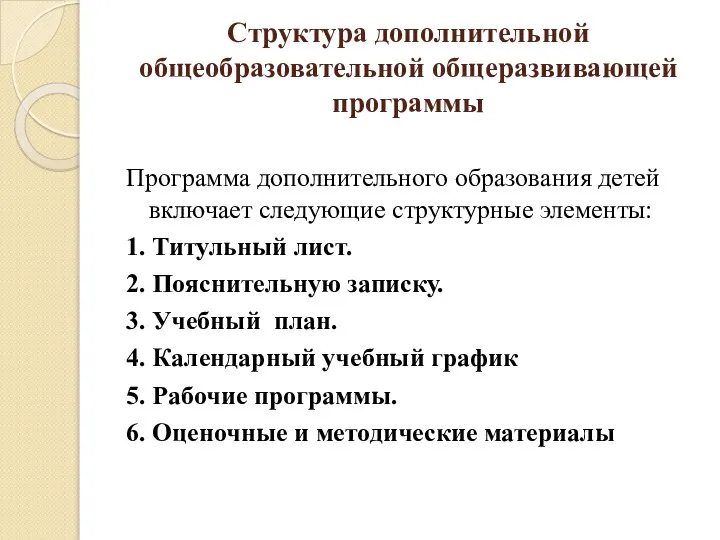 Структура дополнительной общеобразовательной общеразвивающей программы

Программа дополнительного образования детей включает следующие структурные элементы:

1. Титульный лист.
2. Пояснительную записку.
3. Учебный план.
4. Календарный учебный график
5. Рабочие программы.
6. Оценочные и методические материалы